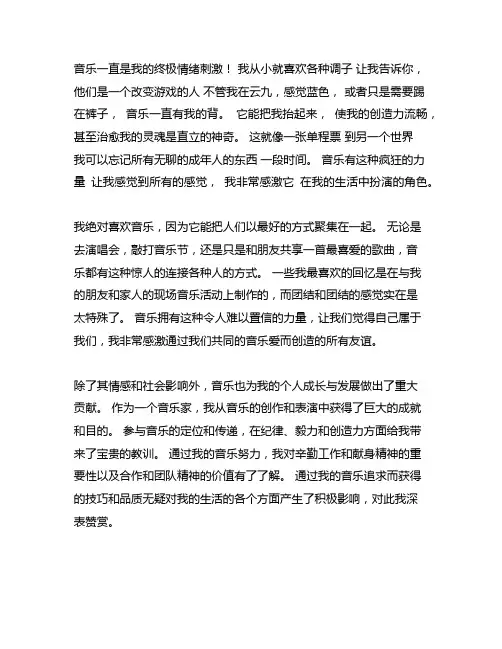 音乐一直是我的终极情绪刺激！ 我从小就喜欢各种调子 让我告诉你，他们是一个改变游戏的人 不管我在云九，感觉蓝色， 或者只是需要踢在裤子， 音乐一直有我的背。 它能把我抬起来， 使我的创造力流畅，甚至治愈我的灵魂是直立的神奇。 这就像一张单程票 到另一个世界 我可以忘记所有无聊的成年人的东西 一段时间。 音乐有这种疯狂的力量 让我感觉到所有的感觉， 我非常感激它 在我的生活中扮演的角色。

我绝对喜欢音乐，因为它能把人们以最好的方式聚集在一起。 无论是去演唱会，敲打音乐节，还是只是和朋友共享一首最喜爱的歌曲，音乐都有这种惊人的连接各种人的方式。 一些我最喜欢的回忆是在与我的朋友和家人的现场音乐活动上制作的，而团结和团结的感觉实在是太特殊了。 音乐拥有这种令人难以置信的力量，让我们觉得自己属于我们，我非常感激通过我们共同的音乐爱而创造的所有友谊。

除了其情感和社会影响外，音乐也为我的个人成长与发展做出了重大贡献。 作为一个音乐家，我从音乐的创作和表演中获得了巨大的成就和目的。 参与音乐的定位和传递，在纪律、毅力和创造力方面给我带来了宝贵的教训。 通过我的音乐努力，我对辛勤工作和献身精神的重要性以及合作和团队精神的价值有了了解。 通过我的音乐追求而获得的技巧和品质无疑对我的生活的各个方面产生了积极影响，对此我深表赞赏。